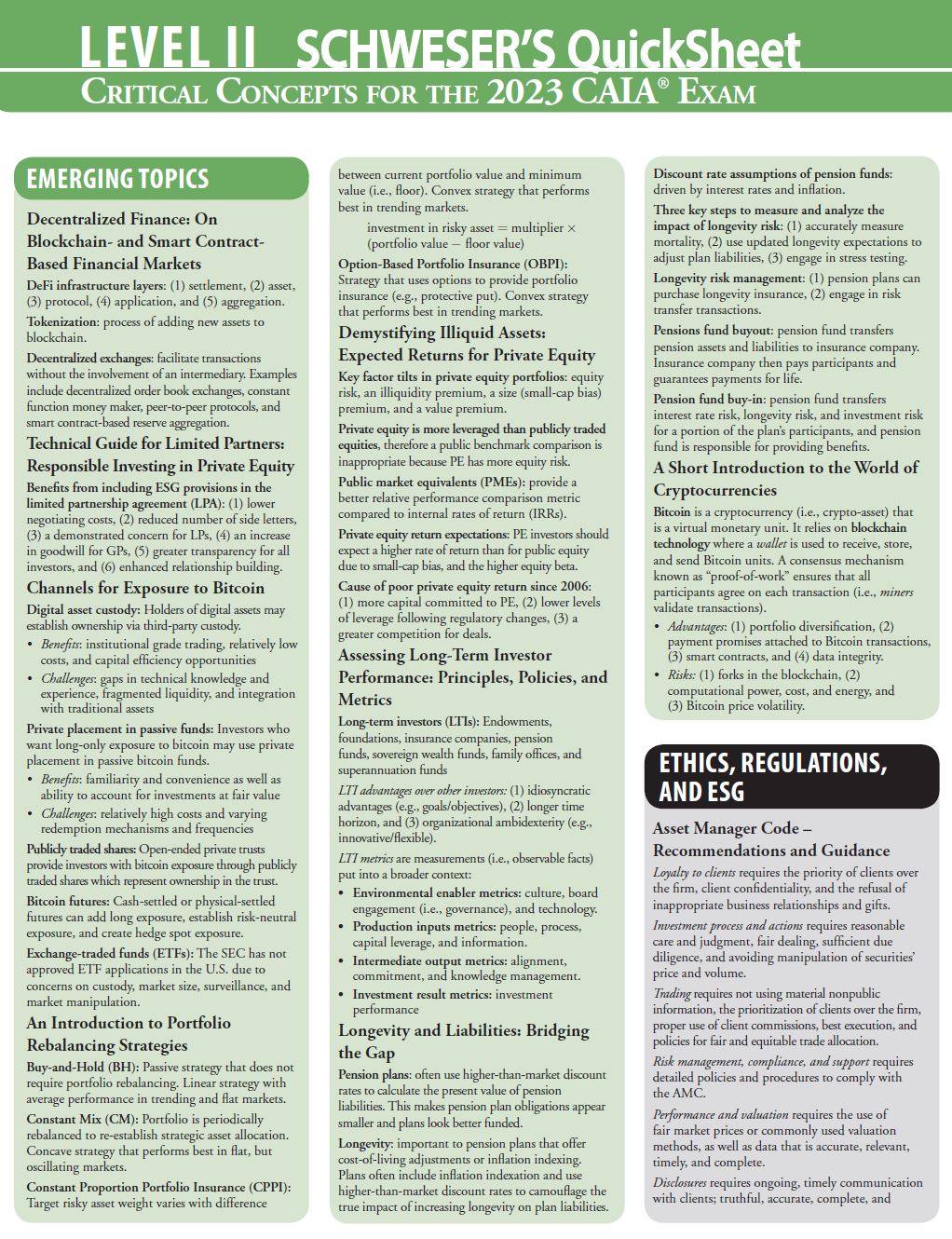 LEVEL II SCHWESER'S QuickSheet
CRITICAL CONCEPTS FOR THE 2023 CAIA® EXAM

EMERGING TOPICS

Decentralized Finance: On Blockchain- and Smart Contract-Based Financial Markets

DeFi infrastructure layers: (1) settlement, (2) asset, (3) protocol, (4) application, and (5) aggregation.

Tokenization: process of adding new assets to blockchain.

Decentralized exchanges: facilitate transactions without the involvement of an intermediary. Examples include decentralized order book exchanges, constant function money maker, peer-to-peer protocols, and smart contract-based reserve aggregation.

Technical Guide for Limited Partners: Responsible Investing in Private Equity

Benefits from including ESG provisions in the limited partnership agreement (LPA): (1) lower negotiating costs, (2) reduced number of side letters, (3) a demonstrated concern for LPs, (4) an increase in goodwill for GPs, (5) greater transparency for all investors, and (6) enhanced relationship building.

Channels for Exposure to Bitcoin

Digital asset custody: Holders of digital assets may establish ownership via third-party custody.
• Benefits: institutional grade trading, relatively low costs, and capital efficiency opportunities
• Challenges: gaps in technical knowledge and experience, fragmented liquidity, and integration with traditional assets

Private placement in passive funds: Investors who want long-only exposure to bitcoin may use private placement in passive bitcoin funds.
• Benefits: familiarity and convenience as well as ability to account for investments at fair value
• Challenges: relatively high costs and varying redemption mechanisms and frequencies

Publicly traded shares: Open-ended private trusts provide investors with bitcoin exposure through publicly traded shares which represent ownership in the trust.

Bitcoin futures: Cash-settled or physical-settled futures can add long exposure, establish risk-neutral exposure, and create hedge spot exposure.

Exchange-traded funds (ETFs): The SEC has not approved ETF applications in the U.S. due to concerns on custody, market size, surveillance, and market manipulation.

An Introduction to Portfolio Rebalancing Strategies

Buy-and-Hold (BH): Passive strategy that does not require portfolio rebalancing. Linear strategy with average performance in trending and flat markets.

Constant Mix (CM): Portfolio is periodically rebalanced to re-establish strategic asset allocation. Concave strategy that performs best in flat, but oscillating markets.

Constant Proportion Portfolio Insurance (CPPI): Target risky asset weight varies with difference between current portfolio value and minimum value (i.e., floor). Convex strategy that performs best in trending markets.

investment in risky asset = multiplier × (portfolio value − floor value)

Option-Based Portfolio Insurance (OBPI): Strategy that uses options to provide portfolio insurance (e.g., protective put). Convex strategy that performs best in trending markets.

Demystifying Illiquid Assets: Expected Returns for Private Equity

Key factor tilts in private equity portfolios: equity risk, an illiquidity premium, a size (small-cap bias) premium, and a value premium.

Private equity is more leveraged than publicly traded equities, therefore a public benchmark comparison is inappropriate because PE has more equity risk.

Public market equivalents (PMEs): provide a better relative performance comparison metric compared to internal rates of return (IRRs).

Private equity return expectations: PE investors should expect a higher rate of return than for public equity due to small-cap bias, and the higher equity beta.

Cause of poor private equity return since 2006: (1) more capital committed to PE, (2) lower levels of leverage following regulatory changes, (3) a greater competition for deals.

Assessing Long-Term Investor Performance: Principles, Policies, and Metrics

Long-term investors (LTIs): Endowments, foundations, insurance companies, pension funds, sovereign wealth funds, family offices, and superannuation funds

LTI advantages over other investors: (1) idiosyncratic advantages (e.g., goals/objectives), (2) longer time horizon, and (3) organizational ambidexterity (e.g., innovative/flexible).

LTI metrics are measurements (i.e., observable facts) put into a broader context:
• Environmental enabler metrics: culture, board engagement (i.e., governance), and technology.
• Production inputs metrics: people, process, capital leverage, and information.
• Intermediate output metrics: alignment, commitment, and knowledge management.
• Investment result metrics: investment performance

Longevity and Liabilities: Bridging the Gap

Pension plans: often use higher-than-market discount rates to calculate the present value of pension liabilities. This makes pension plan obligations appear smaller and plans look better funded.

Longevity: important to pension plans that offer cost-of-living adjustments or inflation indexing. Plans often include inflation indexation and use higher-than-market discount rates to camouflage the true impact of increasing longevity on plan liabilities.

Discount rate assumptions of pension funds: driven by interest rates and inflation.

Three key steps to measure and analyze the impact of longevity risk: (1) accurately measure mortality, (2) use updated longevity expectations to adjust plan liabilities, (3) engage in stress testing.

Longevity risk management: (1) pension plans can purchase longevity insurance, (2) engage in risk transfer transactions.

Pensions fund buyout: pension fund transfers pension assets and liabilities to insurance company. Insurance company then pays participants and guarantees payments for life.

Pension fund buy-in: pension fund transfers interest rate risk, longevity risk, and investment risk for a portion of the plan's participants, and pension fund is responsible for providing benefits.

A Short Introduction to the World of Cryptocurrencies

Bitcoin is a cryptocurrency (i.e., crypto-asset) that is a virtual monetary unit. It relies on blockchain technology where a wallet is used to receive, store, and send Bitcoin units. A consensus mechanism known as "proof-of-work" ensures that all participants agree on each transaction (i.e., miners validate transactions).
• Advantages: (1) portfolio diversification, (2) payment promises attached to Bitcoin transactions, (3) smart contracts, and (4) data integrity.
• Risks: (1) forks in the blockchain, (2) computational power, cost, and energy, and (3) Bitcoin price volatility.

ETHICS, REGULATIONS, AND ESG

Asset Manager Code – Recommendations and Guidance

Loyalty to clients requires the priority of clients over the firm, client confidentiality, and the refusal of inappropriate business relationships and gifts.

Investment process and actions requires reasonable care and judgment, fair dealing, sufficient due diligence, and avoiding manipulation of securities' price and volume.

Trading requires not using material nonpublic information, the prioritization of clients over the firm, proper use of client commissions, best execution, and policies for fair and equitable trade allocation.

Risk management, compliance, and support requires detailed policies and procedures to comply with the AMC.

Performance and valuation requires the use of fair market prices or commonly used valuation methods, as well as data that is accurate, relevant, timely, and complete.

Disclosures requires ongoing, timely communication with clients; truthful, accurate, complete, and